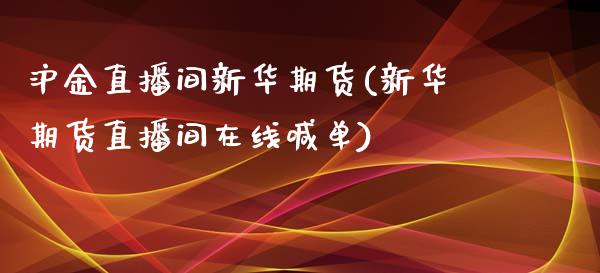 沪金直播间新华期货(新华期货直播间在线喊单)